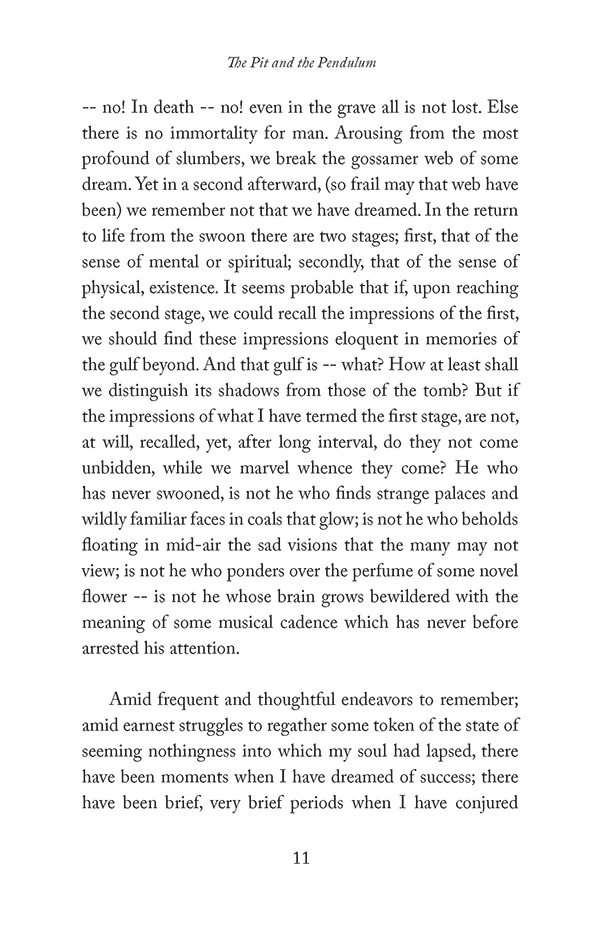 The Pit and the Pendulum

-- no! In death -- no! even in the grave all is not lost. Else there is no immortality for man. Arousing from the most profound of slumbers, we break the gossamer web of some dream. Yet in a second afterward, (so frail may that web have been) we remember not that we have dreamed. In the return to life from the swoon there are two stages; first, that of the sense of mental or spiritual; secondly, that of the sense of physical, existence. It seems probable that if, upon reaching the second stage, we could recall the impressions of the first, we should find these impressions eloquent in memories of the gulf beyond. And that gulf is -- what? How at least shall we distinguish its shadows from those of the tomb? But if the impressions of what I have termed the first stage, are not, at will, recalled, yet, after long interval, do they not come unbidden, while we marvel whence they come? He who has never swooned, is not he who finds strange palaces and wildly familiar faces in coals that glow; is not he who beholds floating in mid-air the sad visions that the many may not view; is not he who ponders over the perfume of some novel flower -- is not he whose brain grows bewildered with the meaning of some musical cadence which has never before arrested his attention.

Amid frequent and thoughtful endeavors to remember; amid earnest struggles to regather some token of the state of seeming nothingness into which my soul had lapsed, there have been moments when I have dreamed of success; there have been brief, very brief periods when I have conjured

11